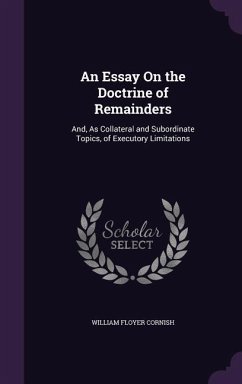 An Essay On the Doctrine of Remainders

And, As Collateral and Subordinate Topics, of Executory Limitations

Scholar SELECT

WILLIAM FLOYER CORNISH